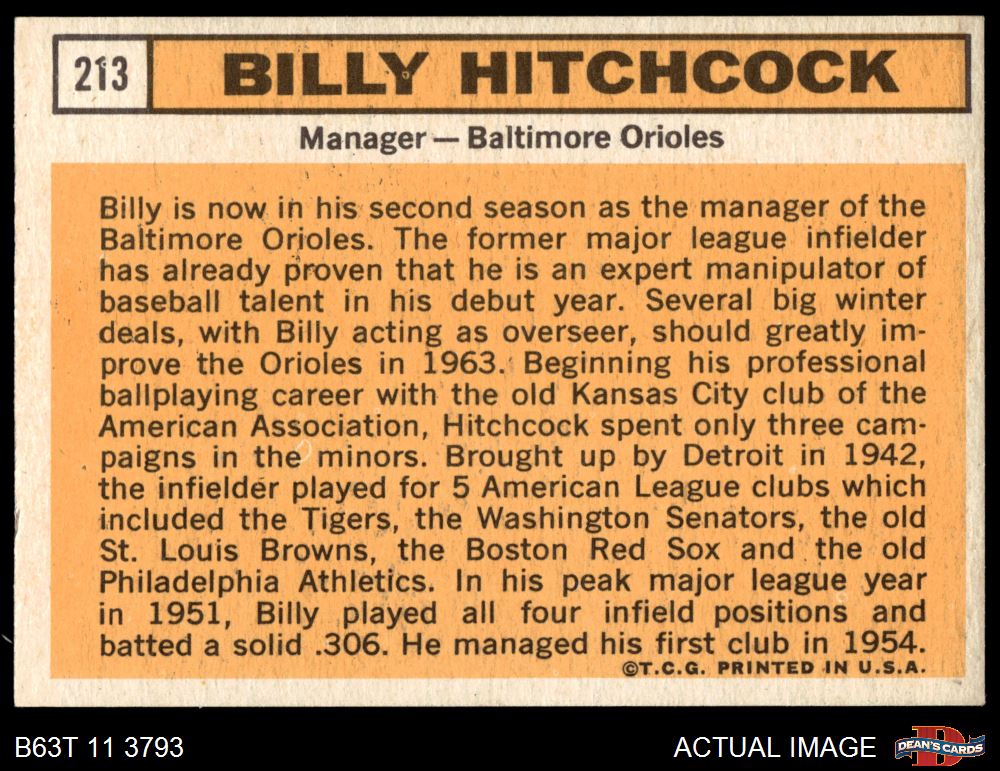 213 BILLY HITCHCOCK

Manager — Baltimore Orioles

Billy is now in his second season as the manager of the Baltimore Orioles. The former major league infielder has already proven that he is an expert manipulator of baseball talent in his debut year. Several big winter deals, with Billy acting as overseer, should greatly improve the Orioles in 1963. Beginning his professional ballplaying career with the old Kansas City club of the American Association, Hitchcock spent only three campaigns in the minors. Brought up by Detroit in 1942, the infielder played for 5 American League clubs which included the Tigers, the Washington Senators, the old St. Louis Browns, the Boston Red Sox and the old Philadelphia Athletics. In his peak major league year in 1951, Billy played all four infield positions and batted a solid .306. He managed his first club in 1954.

©T.C.G. PRINTED IN U.S.A.

B63T 11 3793

ACTUAL IMAGE

DEAN'S CARDS